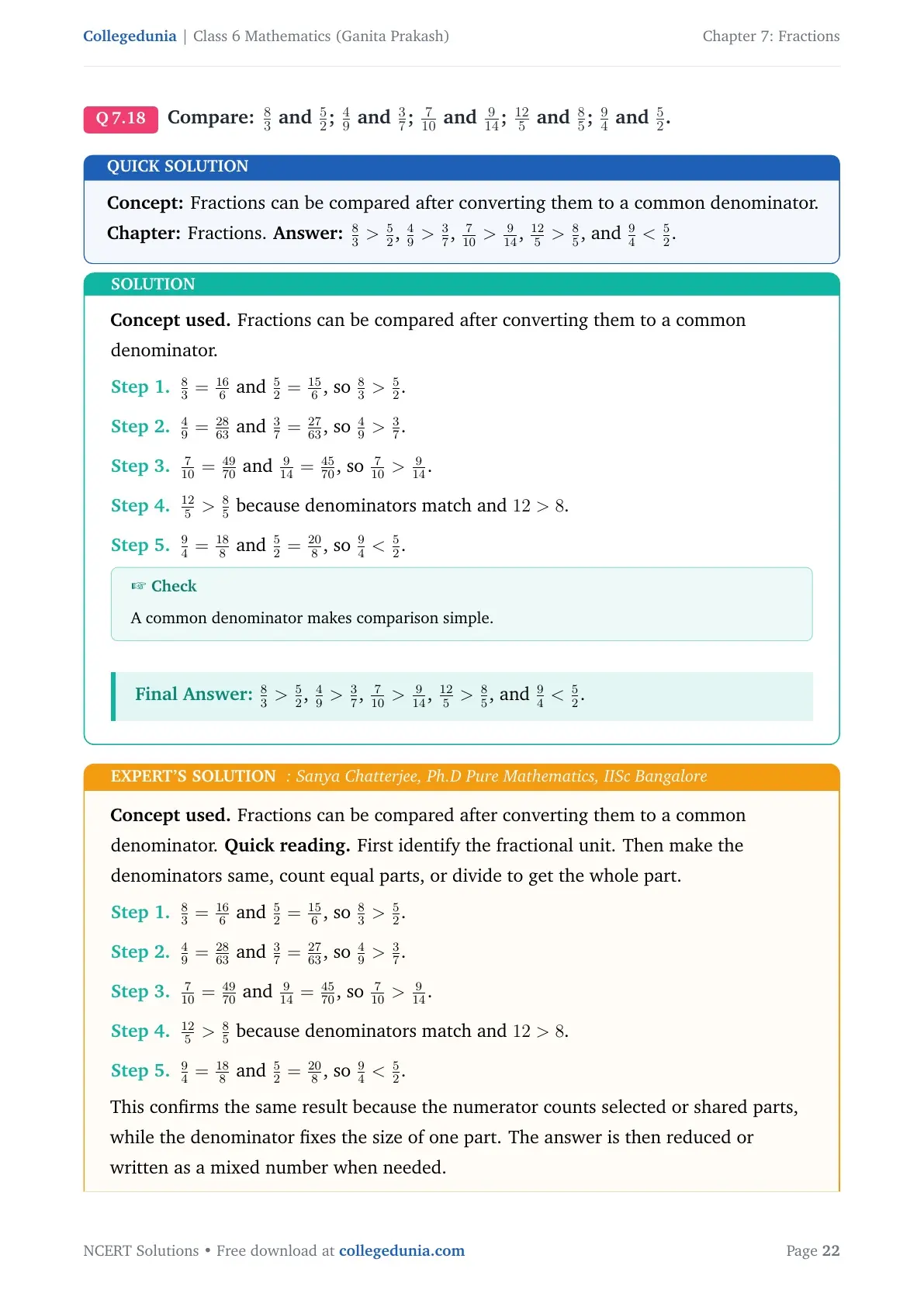 Collegedunia | Class 6 Mathematics (Ganita Prakash)
Chapter 7: Fractions

Q 7.18 Compare: $\frac{8}{3}$ and $\frac{5}{2}$; $\frac{4}{9}$ and $\frac{3}{7}$; $\frac{7}{10}$ and $\frac{9}{14}$; $\frac{12}{5}$ and $\frac{8}{5}$; $\frac{9}{4}$ and $\frac{5}{2}$.

QUICK SOLUTION

Concept: Fractions can be compared after converting them to a common denominator.

Chapter: Fractions. Answer: $\frac{8}{3} > \frac{5}{2}$, $\frac{4}{9} > \frac{3}{7}$, $\frac{7}{10} > \frac{9}{14}$, $\frac{12}{5} > \frac{8}{5}$, and $\frac{9}{4} < \frac{5}{2}$.

SOLUTION

Concept used. Fractions can be compared after converting them to a common denominator.

Step 1. $\frac{8}{3} = \frac{16}{6}$ and $\frac{5}{2} = \frac{15}{6}$, so $\frac{8}{3} > \frac{5}{2}$.

Step 2. $\frac{4}{9} = \frac{28}{63}$ and $\frac{3}{7} = \frac{27}{63}$, so $\frac{4}{9} > \frac{3}{7}$.

Step 3. $\frac{7}{10} = \frac{49}{70}$ and $\frac{9}{14} = \frac{45}{70}$, so $\frac{7}{10} > \frac{9}{14}$.

Step 4. $\frac{12}{5} > \frac{8}{5}$ because denominators match and $12 > 8$.

Step 5. $\frac{9}{4} = \frac{18}{8}$ and $\frac{5}{2} = \frac{20}{8}$, so $\frac{9}{4} < \frac{5}{2}$.

☞ Check

A common denominator makes comparison simple.

Final Answer: $\frac{8}{3} > \frac{5}{2}$, $\frac{4}{9} > \frac{3}{7}$, $\frac{7}{10} > \frac{9}{14}$, $\frac{12}{5} > \frac{8}{5}$, and $\frac{9}{4} < \frac{5}{2}$.

EXPERT'S SOLUTION : Sanya Chatterjee, Ph.D Pure Mathematics, IISc Bangalore

Concept used. Fractions can be compared after converting them to a common denominator. Quick reading. First identify the fractional unit. Then make the denominators same, count equal parts, or divide to get the whole part.

Step 1. $\frac{8}{3} = \frac{16}{6}$ and $\frac{5}{2} = \frac{15}{6}$, so $\frac{8}{3} > \frac{5}{2}$.

Step 2. $\frac{4}{9} = \frac{28}{63}$ and $\frac{3}{7} = \frac{27}{63}$, so $\frac{4}{9} > \frac{3}{7}$.

Step 3. $\frac{7}{10} = \frac{49}{70}$ and $\frac{9}{14} = \frac{45}{70}$, so $\frac{7}{10} > \frac{9}{14}$.

Step 4. $\frac{12}{5} > \frac{8}{5}$ because denominators match and $12 > 8$.

Step 5. $\frac{9}{4} = \frac{18}{8}$ and $\frac{5}{2} = \frac{20}{8}$, so $\frac{9}{4} < \frac{5}{2}$.

This confirms the same result because the numerator counts selected or shared parts, while the denominator fixes the size of one part. The answer is then reduced or written as a mixed number when needed.

NCERT Solutions • Free download at collegedunia.com
Page 22